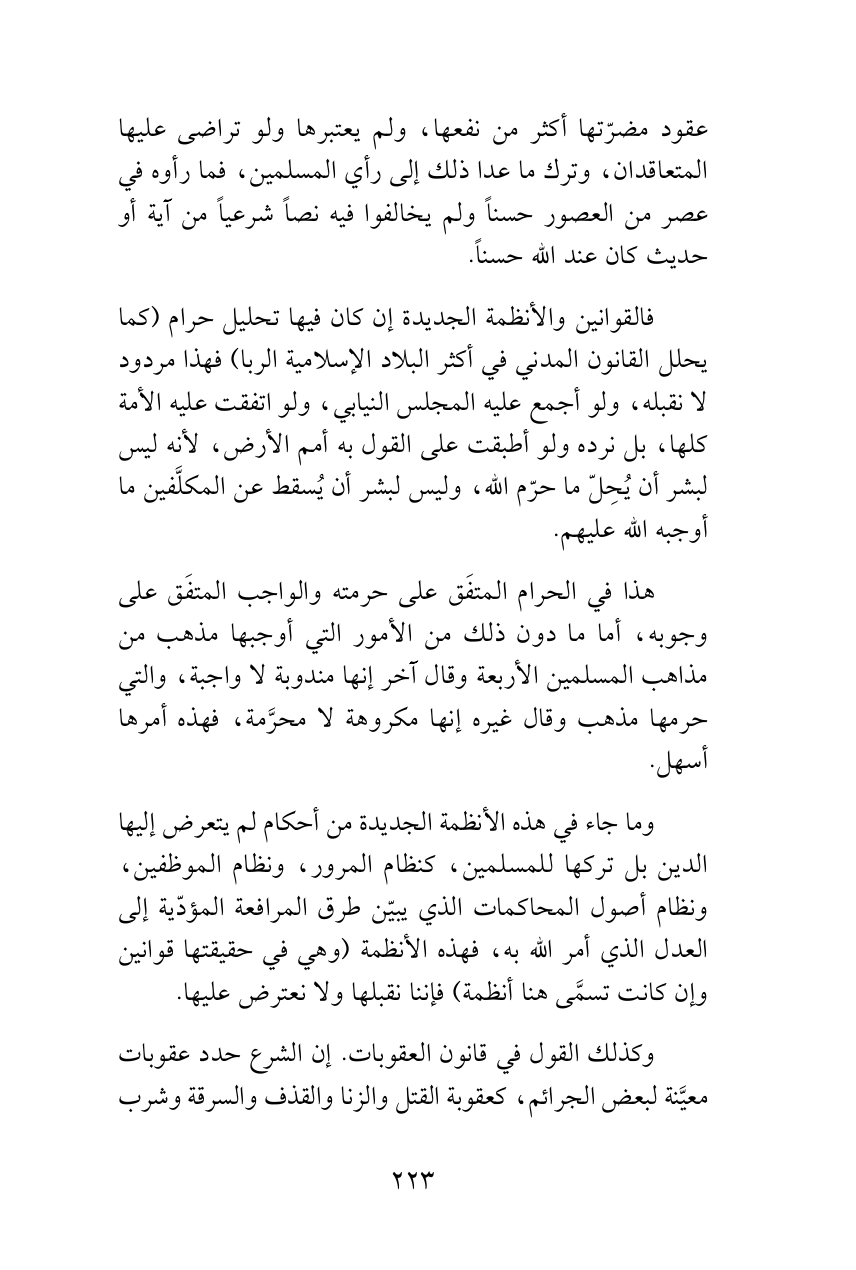 عقود مضرّتها أكثر من نفعها، ولم يعتبرها ولو تراضى عليها المتعاقدان، وترك ما عدا ذلك إلى رأي المسلمين، فما رأوه في عصر من العصور حسناً ولم يخالفوا فيه نصاً شرعياً من آية أو حديث كان عند الله حسناً.

فالقوانين والأنظمة الجديدة إن كان فيها تحليل حرام (كما يحلل القانون المدني في أكثر البلاد الإسلامية الربا) فهذا مردود لا نقبله، ولو أجمع عليه المجلس النيابي، ولو اتفقت عليه الأمة كلها، بل نرده ولو أطبقت على القول به أمم الأرض، لأنه ليس لبشر أن يُحِلّ ما حرّم الله، وليس لبشر أن يُسقط عن المكلَّفين ما أوجبه الله عليهم.

هذا في الحرام المتفَق على حرمته والواجب المتفَق على وجوبه، أما ما دون ذلك من الأمور التي أوجبها مذهب من مذاهب المسلمين الأربعة وقال آخر إنها مندوبة لا واجبة، والتي حرمها مذهب وقال غيره إنها مكروهة لا محرَّمة، فهذه أمرها أسهل.

وما جاء في هذه الأنظمة الجديدة من أحكام لم يتعرض إليها الدين بل تركها للمسلمين، كنظام المرور، ونظام الموظفين، ونظام أصول المحاكمات الذي يبيّن طرق المرافعة المؤدّية إلى العدل الذي أمر الله به، فهذه الأنظمة (وهي في حقيقتها قوانين وإن كانت تسمَّى هنا أنظمة) فإننا نقبلها ولا نعترض عليها.

وكذلك القول في قانون العقوبات. إن الشرع حدد عقوبات معيَّنة لبعض الجرائم، كعقوبة القتل والزنا والقذف والسرقة وشرب

٢٢٣